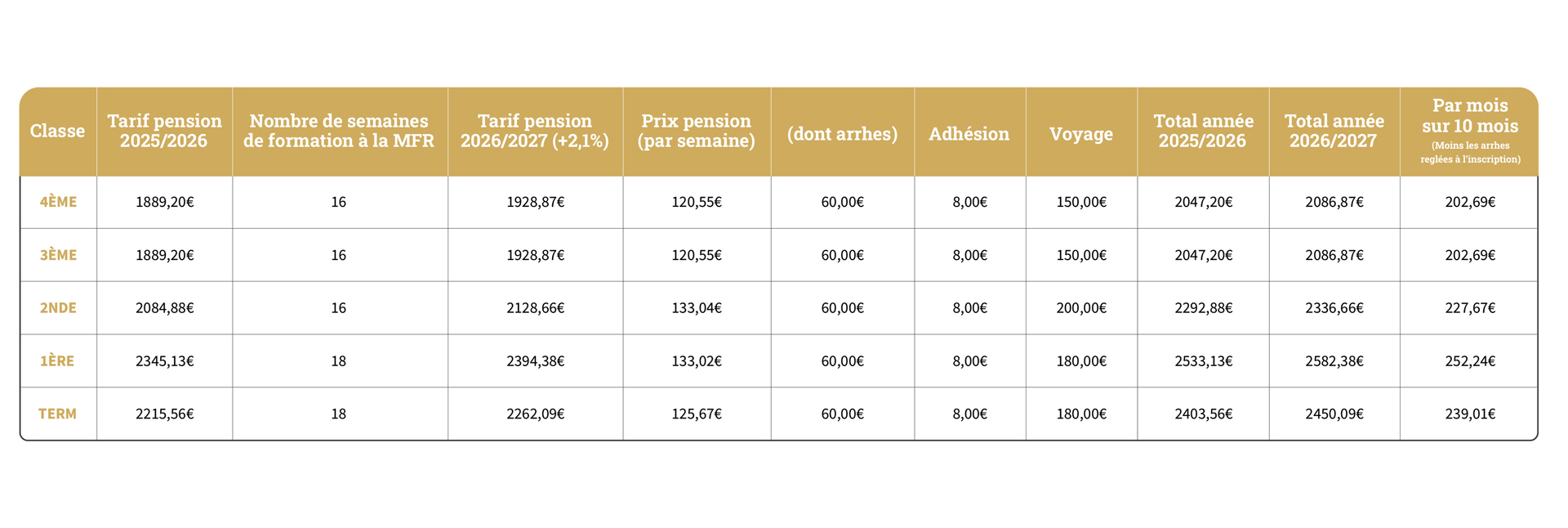 | Classe | Tarif pension 2025/2026 | Nombre de semaines de formation à la MFR | Tarif pension 2026/2027 (+2,1%) | Prix pension (par semaine) | (dont arrhes) | Adhésion | Voyage | Total année 2025/2026 | Total année 2026/2027 | Par mois sur 10 mois (Moins les arrhes reglées à l'inscription) |
|---|---|---|---|---|---|---|---|---|---|---|
| 4ÈME | 1889,20€ | 16 | 1928,87€ | 120,55€ | 60,00€ | 8,00€ | 150,00€ | 2047,20€ | 2086,87€ | 202,69€ |
| 3ÈME | 1889,20€ | 16 | 1928,87€ | 120,55€ | 60,00€ | 8,00€ | 150,00€ | 2047,20€ | 2086,87€ | 202,69€ |
| 2NDE | 2084,88€ | 16 | 2128,66€ | 133,04€ | 60,00€ | 8,00€ | 200,00€ | 2292,88€ | 2336,66€ | 227,67€ |
| 1ÈRE | 2345,13€ | 18 | 2394,38€ | 133,02€ | 60,00€ | 8,00€ | 180,00€ | 2533,13€ | 2582,38€ | 252,24€ |
| TERM | 2215,56€ | 18 | 2262,09€ | 125,67€ | 60,00€ | 8,00€ | 180,00€ | 2403,56€ | 2450,09€ | 239,01€ |